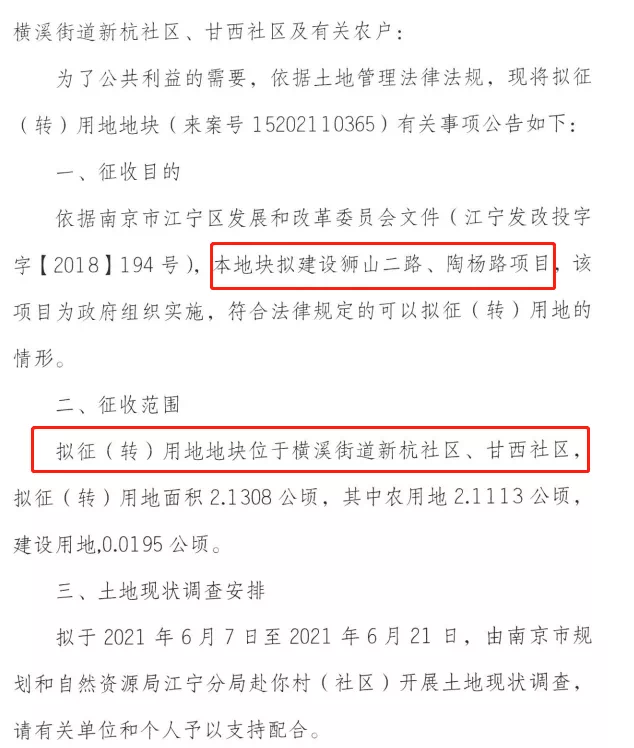 横溪街道新杭社区、甘西社区及有关农户：

为了公共利益的需要，依据土地管理法律法规，现将拟征（转）用地地块（来案号15202110365）有关事项公告如下：

一、征收目的

依据南京市江宁区发展和改革委员会文件（江宁发改投字字【2018】194号），本地块拟建设狮山二路、陶杨路项目，该项目为政府组织实施，符合法律规定的可以拟征（转）用地的情形。

二、征收范围

拟征（转）用地地块位于横溪街道新杭社区、甘西社区，拟征（转）用地面积2.1308公顷，其中农用地2.1113公顷，建设用地,0.0195公顷。

三、土地现状调查安排

拟于2021年6月7日至2021年6月21日，由南京市规划和自然资源局江宁分局赴你村（社区）开展土地现状调查，请有关单位和个人予以支持配合。